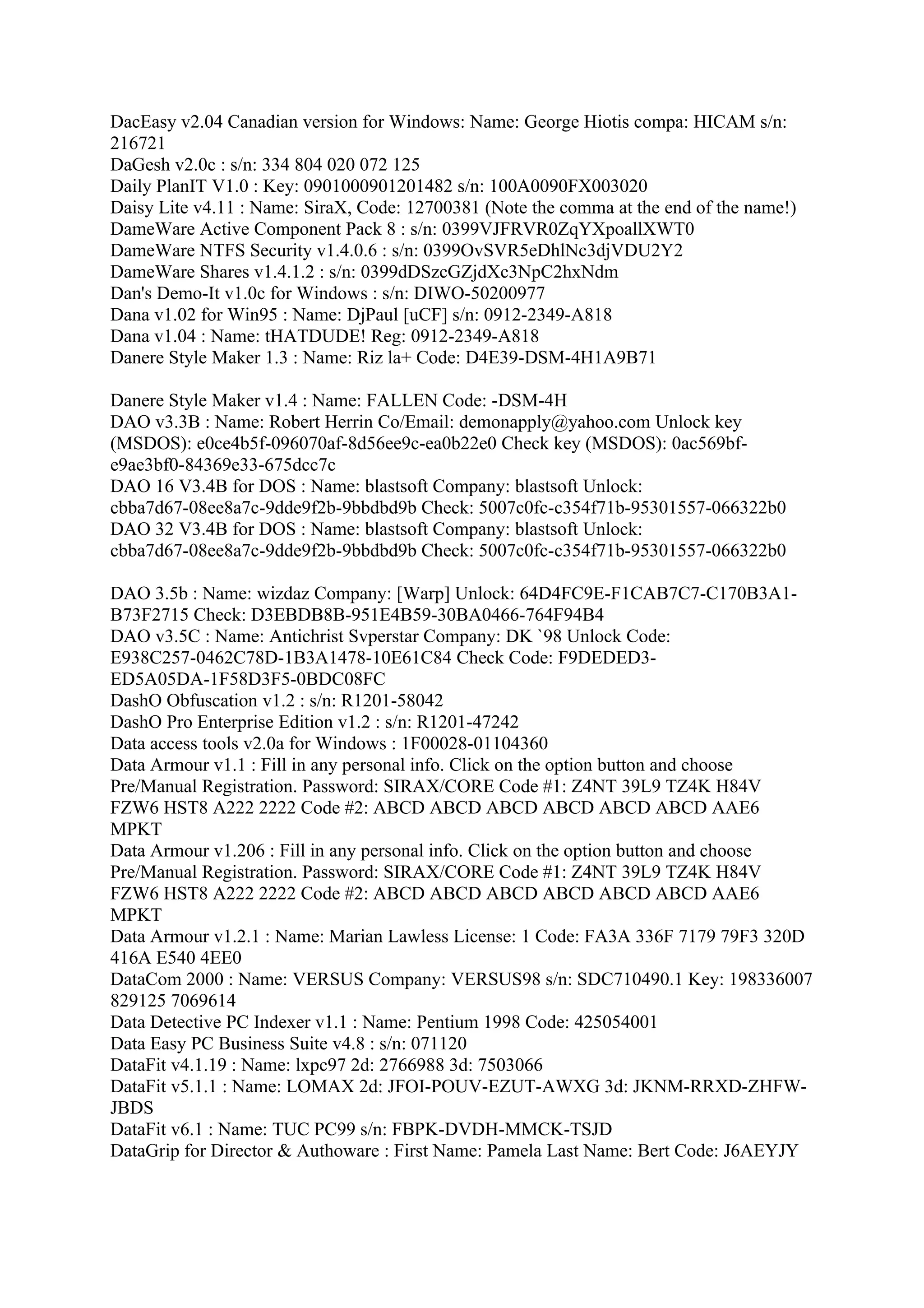 DacEasy v2.04 Canadian version for Windows: Name: George Hiotis compa: HICAM s/n: 216721
DaGesh v2.0c : s/n: 334 804 020 072 125
Daily PlanIT V1.0 : Key: 0901000901201482 s/n: 100A0090FX003020
Daisy Lite v4.11 : Name: SiraX, Code: 12700381 (Note the comma at the end of the name!)
DameWare Active Component Pack 8 : s/n: 0399VJFRVR0ZqYXpoallXWT0
DameWare NTFS Security v1.4.0.6 : s/n: 0399OvSVR5eDhlNc3djVDU2Y2
DameWare Shares v1.4.1.2 : s/n: 0399dDSzcGZjdXc3NpC2hxNdm
Dan's Demo-It v1.0c for Windows : s/n: DIWO-50200977
Dana v1.02 for Win95 : Name: DjPaul [uCF] s/n: 0912-2349-A818
Dana v1.04 : Name: tHATDUDE! Reg: 0912-2349-A818
Danere Style Maker 1.3 : Name: Riz la+ Code: D4E39-DSM-4H1A9B71

Danere Style Maker v1.4 : Name: FALLEN Code: -DSM-4H
DAO v3.3B : Name: Robert Herrin Co/Email: demonapply@yahoo.com Unlock key (MSDOS): e0ce4b5f-096070af-8d56ee9c-ea0b22e0 Check key (MSDOS): 0ac569bf-e9ae3bf0-84369e33-675dcc7c
DAO 16 V3.4B for DOS : Name: blastsoft Company: blastsoft Unlock: cbba7d67-08ee8a7c-9dde9f2b-9bbdbd9b Check: 5007c0fc-c354f71b-95301557-066322b0
DAO 32 V3.4B for DOS : Name: blastsoft Company: blastsoft Unlock: cbba7d67-08ee8a7c-9dde9f2b-9bbdbd9b Check: 5007c0fc-c354f71b-95301557-066322b0

DAO 3.5b : Name: wizdaz Company: [Warp] Unlock: 64D4FC9E-F1CAB7C7-C170B3A1-B73F2715 Check: D3EBDB8B-951E4B59-30BA0466-764F94B4
DAO v3.5C : Name: Antichrist Svperstar Company: DK `98 Unlock Code: E938C257-0462C78D-1B3A1478-10E61C84 Check Code: F9DEDED3-ED5A05DA-1F58D3F5-0BDC08FC
DashO Obfuscation v1.2 : s/n: R1201-58042
DashO Pro Enterprise Edition v1.2 : s/n: R1201-47242
Data access tools v2.0a for Windows : 1F00028-01104360
Data Armour v1.1 : Fill in any personal info. Click on the option button and choose Pre/Manual Registration. Password: SIRAX/CORE Code #1: Z4NT 39L9 TZ4K H84V FZW6 HST8 A222 2222 Code #2: ABCD ABCD ABCD ABCD ABCD ABCD AAE6 MPKT
Data Armour v1.206 : Fill in any personal info. Click on the option button and choose Pre/Manual Registration. Password: SIRAX/CORE Code #1: Z4NT 39L9 TZ4K H84V FZW6 HST8 A222 2222 Code #2: ABCD ABCD ABCD ABCD ABCD ABCD AAE6 MPKT
Data Armour v1.2.1 : Name: Marian Lawless License: 1 Code: FA3A 336F 7179 79F3 320D 416A E540 4EE0
DataCom 2000 : Name: VERSUS Company: VERSUS98 s/n: SDC710490.1 Key: 198336007 829125 7069614
Data Detective PC Indexer v1.1 : Name: Pentium 1998 Code: 425054001
Data Easy PC Business Suite v4.8 : s/n: 071120
DataFit v4.1.19 : Name: lxpc97 2d: 2766988 3d: 7503066
DataFit v5.1.1 : Name: LOMAX 2d: JFOI-POUV-EZUT-AWXG 3d: JKNM-RRXD-ZHFW-JBDS
DataFit v6.1 : Name: TUC PC99 s/n: FBPK-DVDH-MMCK-TSJD
DataGrip for Director & Authoware : First Name: Pamela Last Name: Bert Code: J6AEYJY